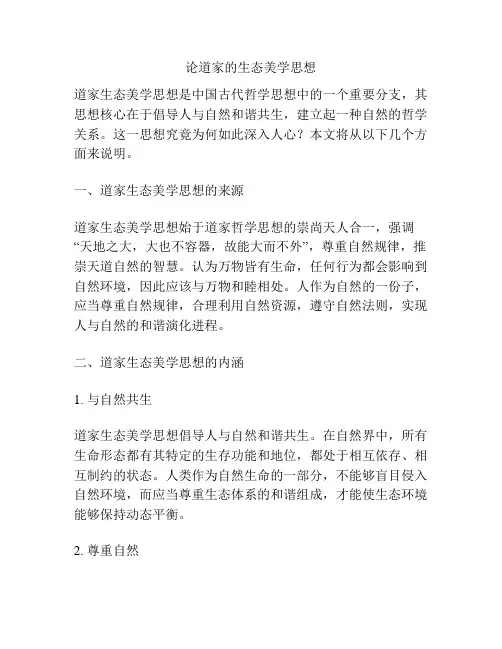 论道家的生态美学思想

道家生态美学思想是中国古代哲学思想中的一个重要分支，其思想核心在于倡导人与自然和谐共生，建立起一种自然的哲学关系。这一思想究竟为何如此深入人心？本文将从以下几个方面来说明。

一、道家生态美学思想的来源

道家生态美学思想始于道家哲学思想的崇尚天人合一，强调“天地之大，大也不容器，故能大而不外”，尊重自然规律，推崇天道自然的智慧。认为万物皆有生命，任何行为都会影响到自然环境，因此应该与万物和睦相处。人作为自然的一份子，应当尊重自然规律，合理利用自然资源，遵守自然法则，实现人与自然的和谐演化进程。

二、道家生态美学思想的内涵

1. 与自然共生

道家生态美学思想倡导人与自然和谐共生。在自然界中，所有生命形态都有其特定的生存功能和地位，都处于相互依存、相互制约的状态。人类作为自然生命的一部分，不能够盲目侵入自然环境，而应当尊重生态体系的和谐组成，才能使生态环境能够保持动态平衡。

2. 尊重自然